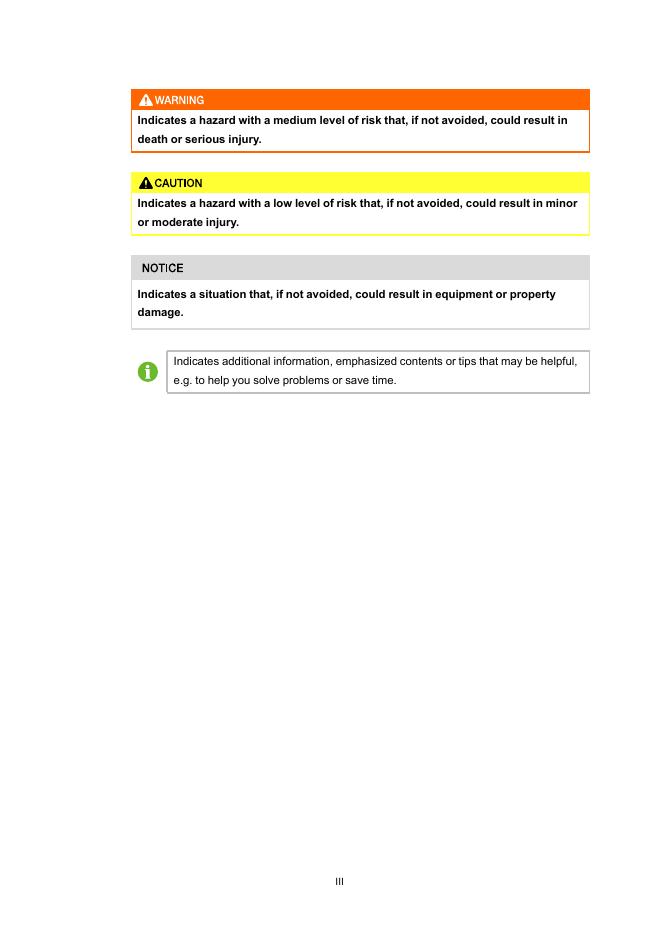 WARNING
Indicates a hazard with a medium level of risk that, if not avoided, could result in death or serious injury.

CAUTION
Indicates a hazard with a low level of risk that, if not avoided, could result in minor or moderate injury.

NOTICE
Indicates a situation that, if not avoided, could result in equipment or property damage.

Indicates additional information, emphasized contents or tips that may be helpful, e.g. to help you solve problems or save time.

III